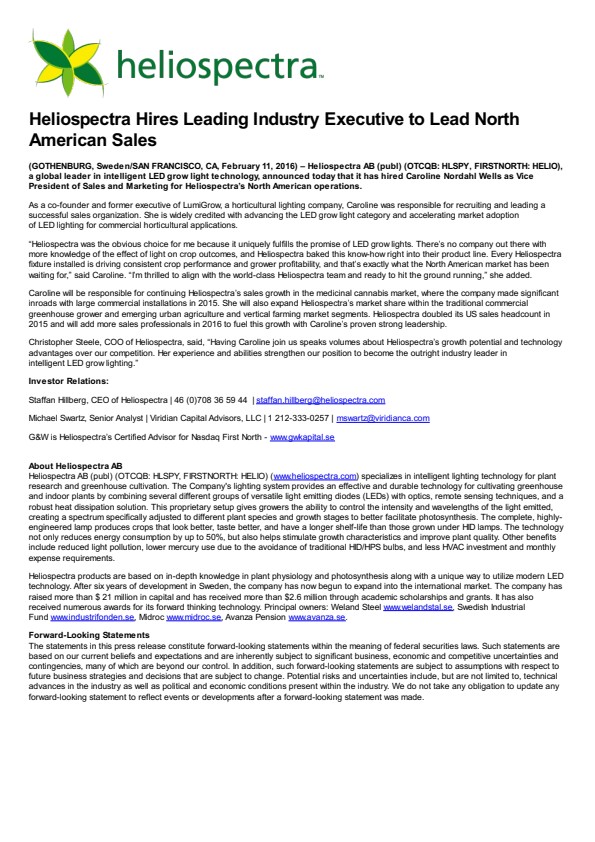 heliospectra™

Heliospectra Hires Leading Industry Executive to Lead North American Sales

(GOTHENBURG, Sweden/SAN FRANCISCO, CA, February 11, 2016) – Heliospectra AB (publ) (OTCQB: HLSPY, FIRSTNORTH: HELIO), a global leader in intelligent LED grow light technology, announced today that it has hired Caroline Nordahl Wells as Vice President of Sales and Marketing for Heliospectra's North American operations.

As a co-founder and former executive of LumiGrow, a horticultural lighting company, Caroline was responsible for recruiting and leading a successful sales organization. She is widely credited with advancing the LED grow light category and accelerating market adoption of LED lighting for commercial horticultural applications.

"Heliospectra was the obvious choice for me because it uniquely fulfills the promise of LED grow lights. There's no company out there with more knowledge of the effect of light on crop outcomes, and Heliospectra baked this know-how right into their product line. Every Heliospectra fixture installed is driving consistent crop performance and grower profitability, and that's exactly what the North American market has been waiting for," said Caroline. "I'm thrilled to align with the world-class Heliospectra team and ready to hit the ground running," she added.

Caroline will be responsible for continuing Heliospectra's sales growth in the medicinal cannabis market, where the company made significant inroads with large commercial installations in 2015. She will also expand Heliospectra's market share within the traditional commercial greenhouse grower and emerging urban agriculture and vertical farming market segments. Heliospectra doubled its US sales headcount in 2015 and will add more sales professionals in 2016 to fuel this growth with Caroline's proven strong leadership.

Christopher Steele, COO of Heliospectra, said, "Having Caroline join us speaks volumes about Heliospectra's growth potential and technology advantages over our competition. Her experience and abilities strengthen our position to become the outright industry leader in intelligent LED grow lighting."

Investor Relations:

Staffan Hillberg, CEO of Heliospectra | 46 (0)708 36 59 44 | staffan.hillberg@heliospectra.com

Michael Swartz, Senior Analyst | Viridian Capital Advisors, LLC | 1 212-333-0257 | mswartz@viridianca.com

G&W is Heliospectra's Certified Advisor for Nasdaq First North - www.gwkapital.se

About Heliospectra AB
Heliospectra AB (publ) (OTCQB: HLSPY, FIRSTNORTH: HELIO) (www.heliospectra.com) specializes in intelligent lighting technology for plant research and greenhouse cultivation. The Company's lighting system provides an effective and durable technology for cultivating greenhouse and indoor plants by combining several different groups of versatile light emitting diodes (LEDs) with optics, remote sensing techniques, and a robust heat dissipation solution. This proprietary setup gives growers the ability to control the intensity and wavelengths of the light emitted, creating a spectrum specifically adjusted to different plant species and growth stages to better facilitate photosynthesis. The complete, highly-engineered lamp produces crops that look better, taste better, and have a longer shelf-life than those grown under HID lamps. The technology not only reduces energy consumption by up to 50%, but also helps stimulate growth characteristics and improve plant quality. Other benefits include reduced light pollution, lower mercury use due to the avoidance of traditional HID/HPS bulbs, and less HVAC investment and monthly expense requirements.

Heliospectra products are based on in-depth knowledge in plant physiology and photosynthesis along with a unique way to utilize modern LED technology. After six years of development in Sweden, the company has now begun to expand into the international market. The company has raised more than $ 21 million in capital and has received more than $2.6 million through academic scholarships and grants. It has also received numerous awards for its forward thinking technology. Principal owners: Weland Steel www.welandstal.se, Swedish Industrial Fund www.industrifonden.se, Midroc www.midroc.se, Avanza Pension www.avanza.se.

Forward-Looking Statements
The statements in this press release constitute forward-looking statements within the meaning of federal securities laws. Such statements are based on our current beliefs and expectations and are inherently subject to significant business, economic and competitive uncertainties and contingencies, many of which are beyond our control. In addition, such forward-looking statements are subject to assumptions with respect to future business strategies and decisions that are subject to change. Potential risks and uncertainties include, but are not limited to, technical advances in the industry as well as political and economic conditions present within the industry. We do not take any obligation to update any forward-looking statement to reflect events or developments after a forward-looking statement was made.